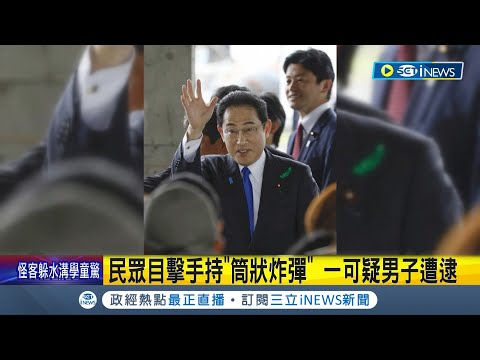 SET iNEWS

怪客躲水溝學童驚

民眾目擊手持"筒狀炸彈" 一可疑男子遭逮

SET iNEWS

政經熱點最正直播・訂閱三立iNEWS新聞